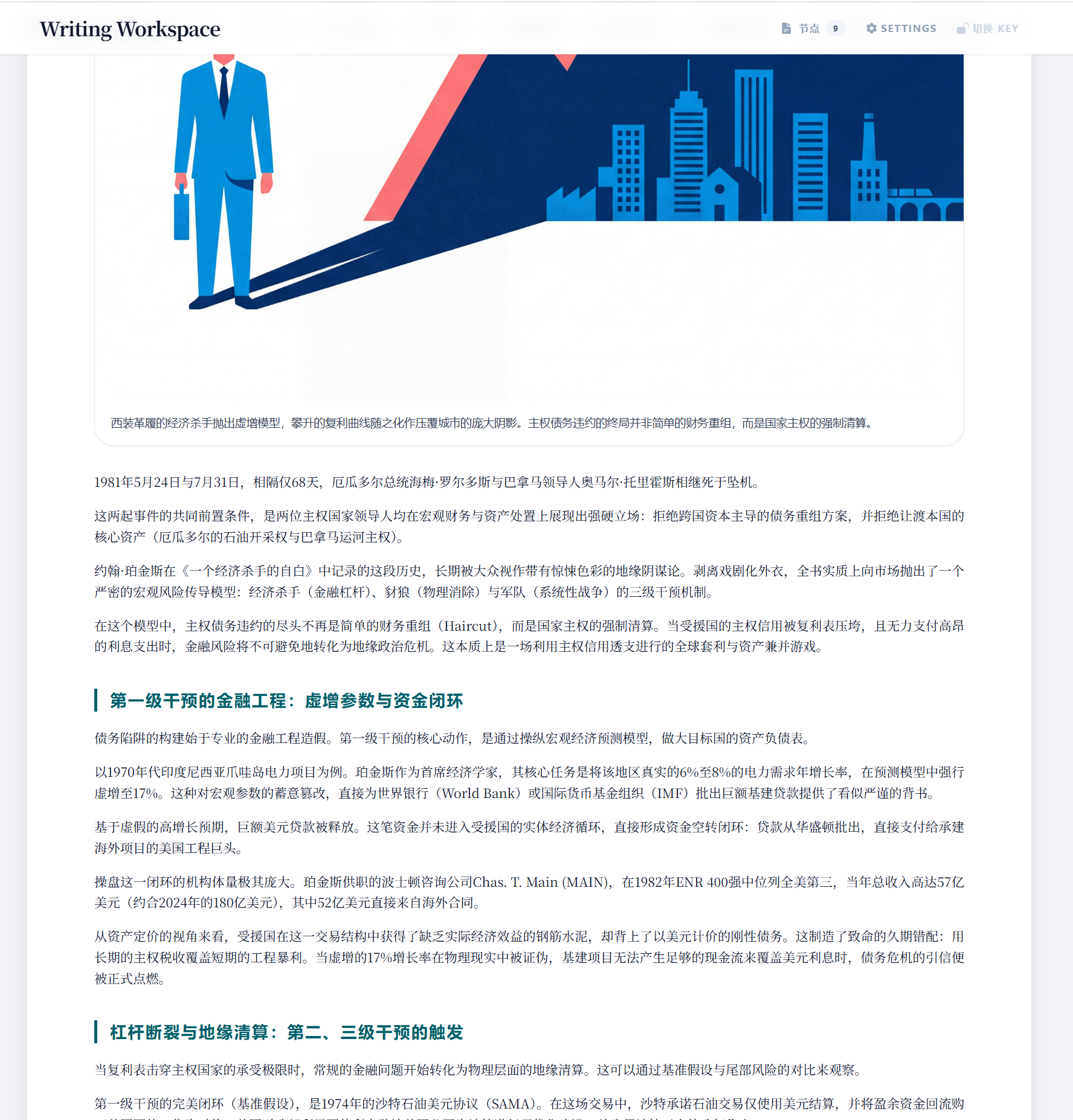 Writing Workspace

节点 9 SETTINGS 切换 KEY

西装革履的经济杀手抛出虚增模型，攀升的复利曲线随之化作压覆城市的庞大阴影。主权债务违约的终局并非简单的财务重组，而是国家主权的强制清算。

1981年5月24日与7月31日，相隔仅68天，厄瓜多尔总统海梅·罗尔多斯与巴拿马领导人奥马尔·托里霍斯相继死于坠机。

这两起事件的共同前置条件，是两位主权国家领导人均在宏观财务与资产处置上展现出强硬立场：拒绝跨国资本主导的债务重组方案，并拒绝让渡本国的核心资产（厄瓜多尔的石油开采权与巴拿马运河主权）。

约翰·珀金斯在《一个经济杀手的自白》中记录的这段历史，长期被大众视作带有惊悚色彩的地缘阴谋论。剥离戏剧化外衣，全书实质上向市场抛出了一个严密的宏观风险传导模型：经济杀手（金融杠杆）、豺狼（物理消除）与军队（系统性战争）的三级干预机制。

在这个模型中，主权债务违约的尽头不再是简单的财务重组（Haircut），而是国家主权的强制清算。当受援国的主权信用被复利表压垮，且无力支付高昂的利息支出时，金融风险将不可避免地转化为地缘政治危机。这本质上是一场利用主权信用透支进行的全球套利与资产兼并游戏。

第一级干预的金融工程：虚增参数与资金闭环

债务陷阱的构建始于专业的金融工程造假。第一级干预的核心动作，是通过操纵宏观经济预测模型，做大目标国的资产负债表。

以1970年代印度尼西亚爪哇岛电力项目为例。珀金斯作为首席经济学家，其核心任务是将该地区真实的6%至8%的电力需求年增长率，在预测模型中强行虚增至17%。这种对宏观参数的蓄意篡改，直接为世界银行（World Bank）或国际货币基金组织（IMF）批出巨额基建贷款提供了看似严谨的背书。

基于虚假的高增长预期，巨额美元贷款被释放。这笔资金并未进入受援国的实体经济循环，直接形成资金空转闭环：贷款从华盛顿批出，直接支付给承建海外项目的美国工程巨头。

操盘这一闭环的机构体量极其庞大。珀金斯供职的波士顿咨询公司Chas. T. Main (MAIN)，在1982年ENR 400强中位列全美第三，当年总收入高达57亿美元（约合2024年的180亿美元），其中52亿美元直接来自海外合同。

从资产定价的视角来看，受援国在这一交易结构中获得了缺乏实际经济效益的钢筋水泥，却背上了以美元计价的刚性债务。这制造了致命的久期错配：用长期的主权税收覆盖短期的工程暴利。当虚增的17%增长率在物理现实中被证伪，基建项目无法产生足够的现金流来覆盖美元利息时，债务危机的引信便被正式点燃。

杠杆断裂与地缘清算：第二、三级干预的触发

当复利表击穿主权国家的承受极限时，常规的金融问题开始转化为物理层面的地缘清算。这可以通过基准假设与尾部风险的对比来观察。

第一级干预的完美闭环（基准假设），是1974年的沙特石油美元协议（SAMA）。在这场交易中，沙特承诺石油交易仅使用美元结算，并将盈余资金回流购